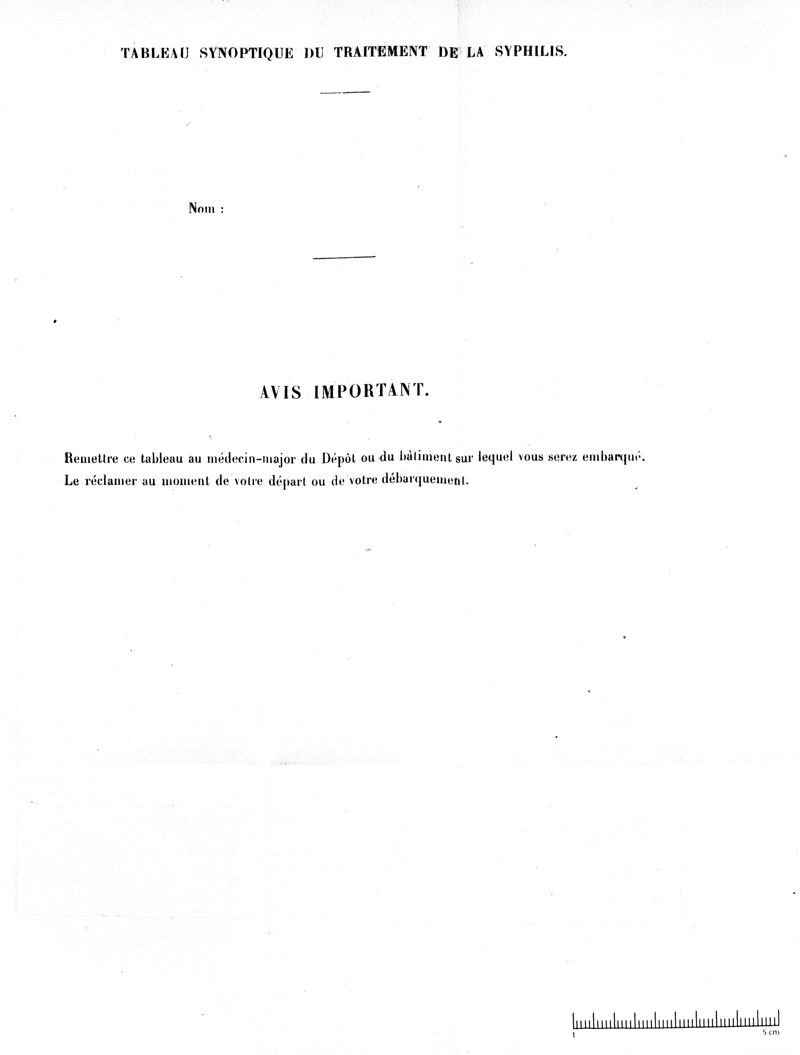 TABLEAU SYNOPTIQUE DU TRAITEMENT DE LA SYPHILIS.

Nom :

AVIS IMPORTANT.

Remettre ce tableau au médecin-major du Dépôt ou du bâtiment sur lequel vous serez embarqué.
Le réclamer au moment de votre départ ou de votre débarquement.

1 5 cm